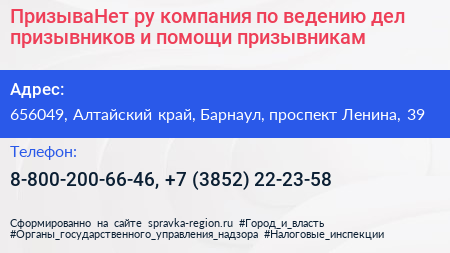 ПризываНет ру компания по ведению дел призывников и помощи призывникам

Адрес:

656049, Алтайский край, Барнаул, проспект Ленина, 39

Телефон:

8-800-200-66-46, +7 (3852) 22-23-58

Сформированно на сайте spravka-region.ru #Город_и_власть #Органы_государственного_управления_надзора #Налоговые_инспекции